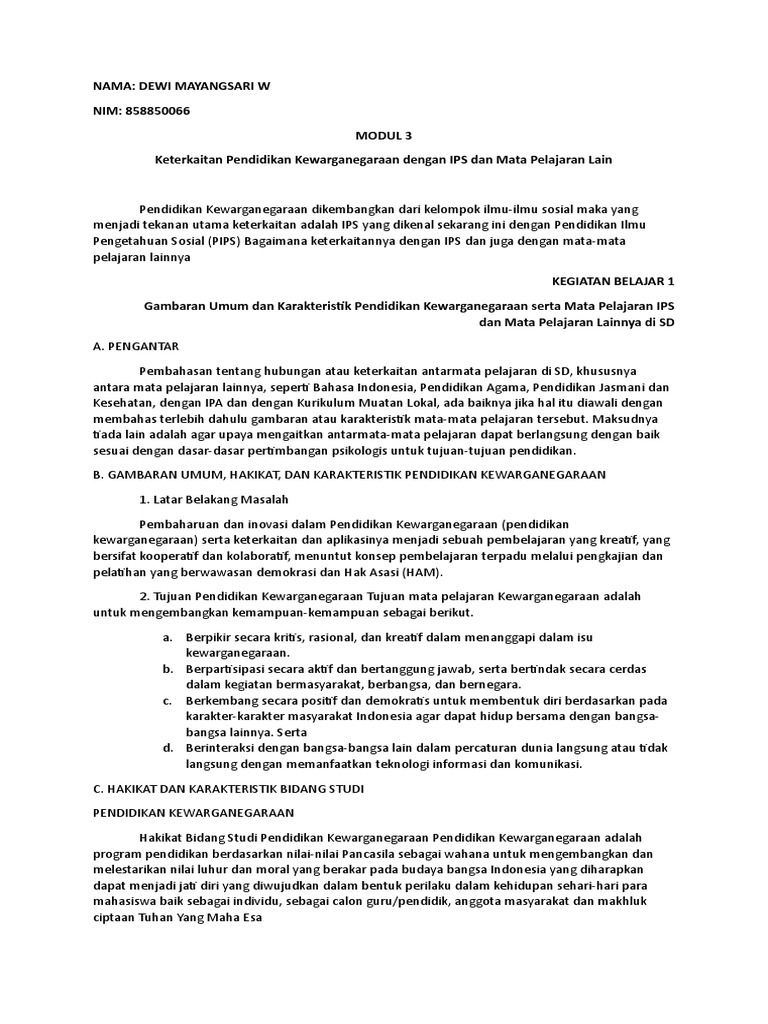 NAMA: DEWI MAYANGSARI W

NIM: 858850066

MODUL 3

Keterkaitan Pendidikan Kewarganegaraan dengan IPS dan Mata Pelajaran Lain

Pendidikan Kewarganegaraan dikembangkan dari kelompok ilmu-ilmu sosial maka yang menjadi tekanan utama keterkaitan adalah IPS yang dikenal sekarang ini dengan Pendidikan Ilmu Pengetahuan Sosial (PIPS) Bagaimana keterkaitannya dengan IPS dan juga dengan mata-mata pelajaran lainnya

KEGIATAN BELAJAR 1

Gambaran Umum dan Karakteristik Pendidikan Kewarganegaraan serta Mata Pelajaran IPS dan Mata Pelajaran Lainnya di SD

A. PENGANTAR

Pembahasan tentang hubungan atau keterkaitan antarmata pelajaran di SD, khususnya antara mata pelajaran lainnya, seperti Bahasa Indonesia, Pendidikan Agama, Pendidikan Jasmani dan Kesehatan, dengan IPA dan dengan Kurikulum Muatan Lokal, ada baiknya jika hal itu diawali dengan membahas terlebih dahulu gambaran atau karakteristik mata-mata pelajaran tersebut. Maksudnya tiada lain adalah agar upaya mengaitkan antarmata-mata pelajaran dapat berlangsung dengan baik sesuai dengan dasar-dasar pertimbangan psikologis untuk tujuan-tujuan pendidikan.

B. GAMBARAN UMUM, HAKIKAT, DAN KARAKTERISTIK PENDIDIKAN KEWARGANEGARAAN

1. Latar Belakang Masalah

Pembaharuan dan inovasi dalam Pendidikan Kewarganegaraan (pendidikan kewarganegaraan) serta keterkaitan dan aplikasinya menjadi sebuah pembelajaran yang kreatif, yang bersifat kooperatif dan kolaboratif, menuntut konsep pembelajaran terpadu melalui pengkajian dan pelatihan yang berwawasan demokrasi dan Hak Asasi (HAM).

2. Tujuan Pendidikan Kewarganegaraan Tujuan mata pelajaran Kewarganegaraan adalah untuk mengembangkan kemampuan-kemampuan sebagai berikut.

a. Berpikir secara kritis, rasional, dan kreatif dalam menanggapi dalam isu kewarganegaraan.
b. Berpartisipasi secara aktif dan bertanggung jawab, serta bertindak secara cerdas dalam kegiatan bermasyarakat, berbangsa, dan bernegara.
c. Berkembang secara positif dan demokratis untuk membentuk diri berdasarkan pada karakter-karakter masyarakat Indonesia agar dapat hidup bersama dengan bangsa-bangsa lainnya. Serta
d. Berinteraksi dengan bangsa-bangsa lain dalam percaturan dunia langsung atau tidak langsung dengan memanfaatkan teknologi informasi dan komunikasi.

C. HAKIKAT DAN KARAKTERISTIK BIDANG STUDI

PENDIDIKAN KEWARGANEGARAAN

Hakikat Bidang Studi Pendidikan Kewarganegaraan Pendidikan Kewarganegaraan adalah program pendidikan berdasarkan nilai-nilai Pancasila sebagai wahana untuk mengembangkan dan melestarikan nilai luhur dan moral yang berakar pada budaya bangsa Indonesia yang diharapkan dapat menjadi jati diri yang diwujudkan dalam bentuk perilaku dalam kehidupan sehari-hari para mahasiswa baik sebagai individu, sebagai calon guru/pendidik, anggota masyarakat dan makhluk ciptaan Tuhan Yang Maha Esa